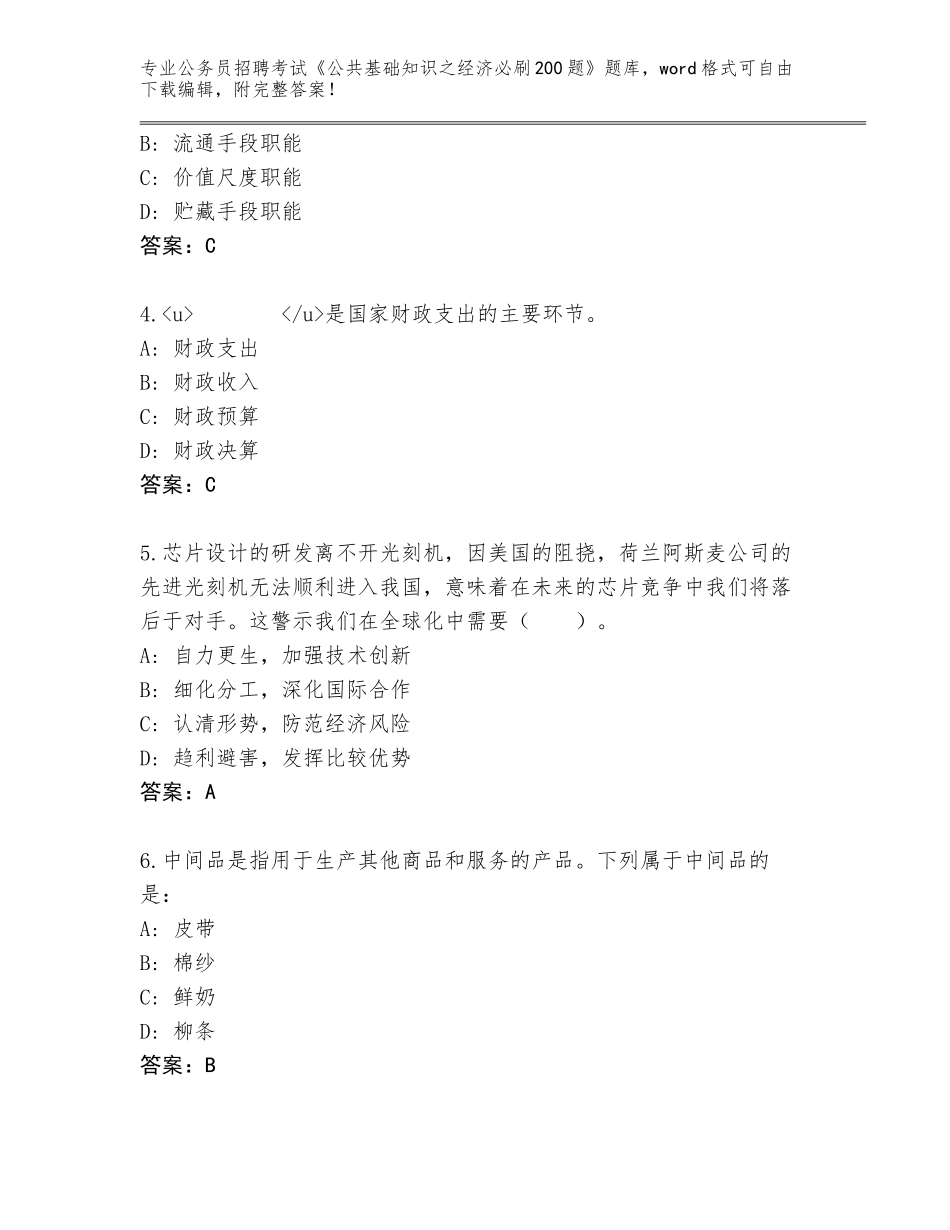 专业公务员招聘考试《公共基础知识之经济必刷200题》题库，word格式可自由下载编辑，附完整答案！

B：流通手段职能
C：价值尺度职能
D：贮藏手段职能
答案：C

4.<u>            </u>是国家财政支出的主要环节。
A：财政支出
B：财政收入
C：财政预算
D：财政决算
答案：C

5.芯片设计的研发离不开光刻机，因美国的阻挠，荷兰阿斯麦公司的先进光刻机无法顺利进入我国，意味着在未来的芯片竞争中我们将落后于对手。这警示我们在全球化中需要（　　）。
A：自力更生，加强技术创新
B：细化分工，深化国际合作
C：认清形势，防范经济风险
D：趋利避害，发挥比较优势
答案：A

6.中间品是指用于生产其他商品和服务的产品。下列属于中间品的是：
A：皮带
B：棉纱
C：鲜奶
D：柳条
答案：B